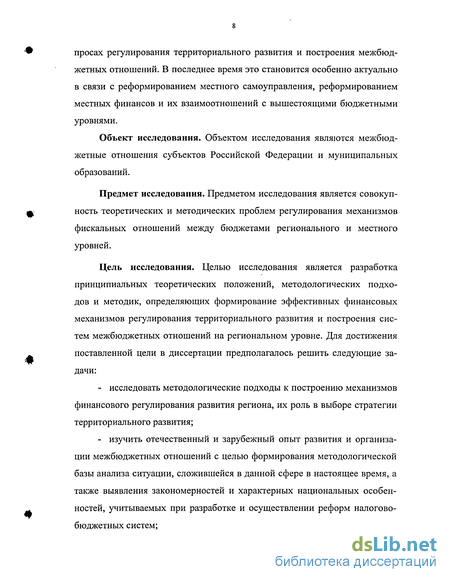 8

просах регулирования территориального развития и построения межбюджетных отношений. В последнее время это становится особенно актуально в связи с реформированием местного самоуправления, реформированием местных финансов и их взаимоотношений с вышестоящими бюджетными уровнями.

**Объект исследования.** Объектом исследования являются межбюджетные отношения субъектов Российской Федерации и муниципальных образований.

**Предмет исследования.** Предметом исследования является совокупность теоретических и методических проблем регулирования механизмов фискальных отношений между бюджетами регионального и местного уровней.

**Цель исследования.** Целью исследования является разработка принципиальных теоретических положений, методологических подходов и методик, определяющих формирование эффективных финансовых механизмов регулирования территориального развития и построения систем межбюджетных отношений на региональном уровне. Для достижения поставленной цели в диссертации предполагалось решить следующие задачи:

- исследовать методологические подходы к построению механизмов финансового регулирования развития региона, их роль в выборе стратегии территориального развития;

- изучить отечественный и зарубежный опыт развития и организации межбюджетных отношений с целью формирования методологической базы анализа ситуации, сложившейся в данной сфере в настоящее время, а также выявления закономерностей и характерных национальных особенностей, учитываемых при разработке и осуществлении реформ налогово-бюджетных систем;

dsLib.net
библиотека диссертаций